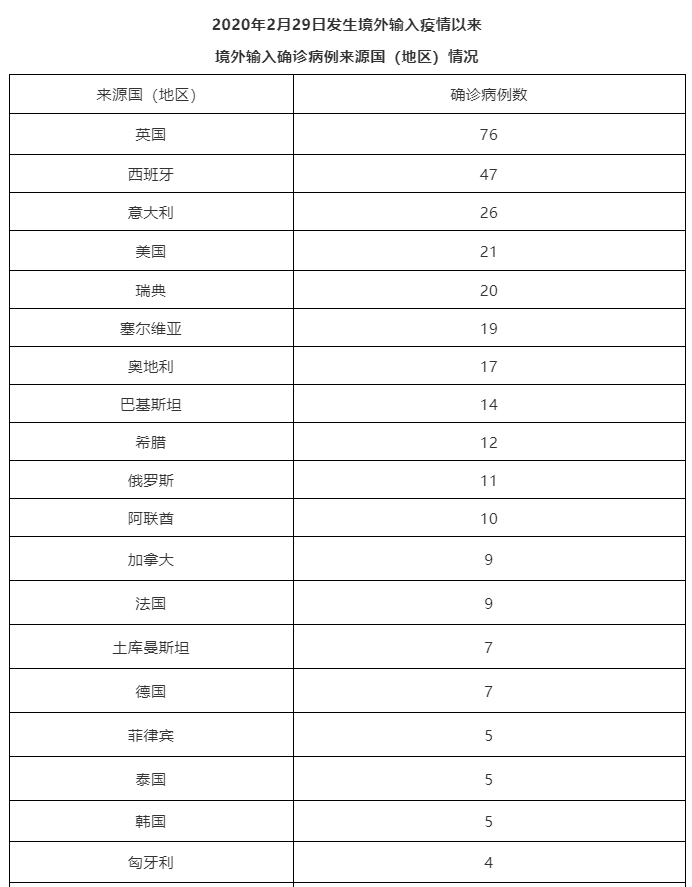 2020年2月29日发生境外输入疫情以来

境外输入确诊病例来源国（地区）情况

| 来源国（地区） | 确诊病例数 |
|---|---|
| 英国 | 76 |
| 西班牙 | 47 |
| 意大利 | 26 |
| 美国 | 21 |
| 瑞典 | 20 |
| 塞尔维亚 | 19 |
| 奥地利 | 17 |
| 巴基斯坦 | 14 |
| 希腊 | 12 |
| 俄罗斯 | 11 |
| 阿联酋 | 10 |
| 加拿大 | 9 |
| 法国 | 9 |
| 土库曼斯坦 | 7 |
| 德国 | 7 |
| 菲律宾 | 5 |
| 泰国 | 5 |
| 韩国 | 5 |
| 匈牙利 | 4 |